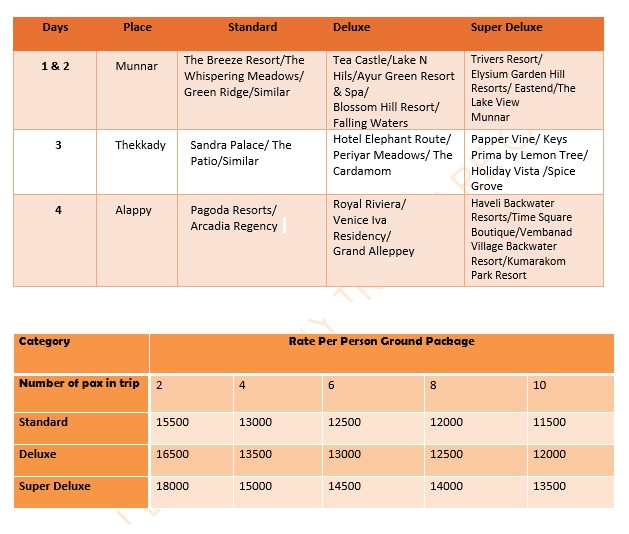 | Days | Place | Standard | Deluxe | Super Deluxe |
|---|---|---|---|---|
| 1 & 2 | Munnar | The Breeze Resort/The Whispering Meadows/ Green Ridge/Similar | Tea Castle/Lake N Hils/Ayur Green Resort & Spa/ Blossom Hill Resort/ Falling Waters | Trivers Resort/ Elysium Garden Hill Resorts/ Eastend/The Lake View Munnar |
| 3 | Thekkady | Sandra Palace/ The Patio/Similar | Hotel Elephant Route/ Periyar Meadows/ The Cardamom | Papper Vine/ Keys Prima by Lemon Tree/ Holiday Vista /Spice Grove |
| 4 | Alappy | Pagoda Resorts/ Arcadia Regency | Royal Riviera/ Venice Iva Residency/ Grand Alleppey | Haveli Backwater Resorts/Time Square Boutique/Vembanad Village Backwater Resort/Kumarakom Park Resort |

| Category | Rate Per Person Ground Package | | | | |
|---|---|---|---|---|---|
| Number of pax in trip | 2 | 4 | 6 | 8 | 10 |
| Standard | 15500 | 13000 | 12500 | 12000 | 11500 |
| Deluxe | 16500 | 13500 | 13000 | 12500 | 12000 |
| Super Deluxe | 18000 | 15000 | 14500 | 14000 | 13500 |